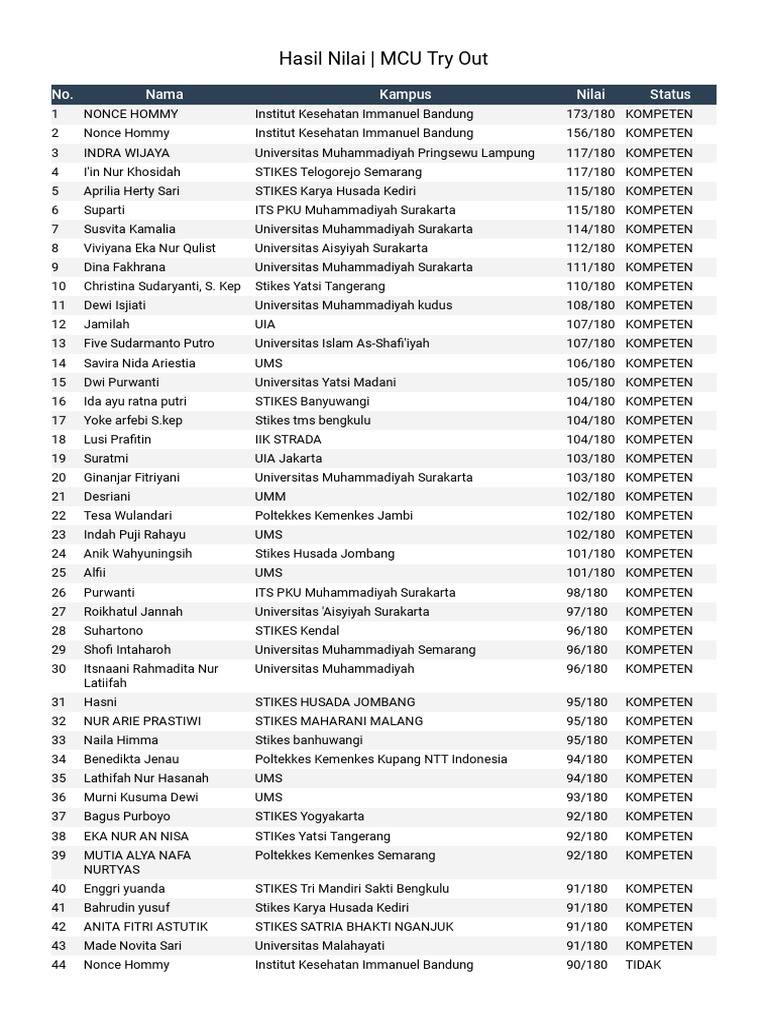 Hasil Nilai | MCU Try Out

| No. | Nama | Kampus | Nilai | Status |
|---|---|---|---|---|
| 1 | NONCE HOMMY | Institut Kesehatan Immanuel Bandung | 173/180 | KOMPETEN |
| 2 | Nonce Hommy | Institut Kesehatan Immanuel Bandung | 156/180 | KOMPETEN |
| 3 | INDRA WIJAYA | Universitas Muhammadiyah Pringsewu Lampung | 117/180 | KOMPETEN |
| 4 | I'in Nur Khosidah | STIKES Telogorejo Semarang | 117/180 | KOMPETEN |
| 5 | Aprilia Herty Sari | STIKES Karya Husada Kediri | 115/180 | KOMPETEN |
| 6 | Suparti | ITS PKU Muhammadiyah Surakarta | 115/180 | KOMPETEN |
| 7 | Susvita Kamalia | Universitas Muhammadiyah Surakarta | 114/180 | KOMPETEN |
| 8 | Viviyana Eka Nur Qulist | Universitas Aisyiyah Surakarta | 112/180 | KOMPETEN |
| 9 | Dina Fakhrana | Universitas Muhammadiyah Surakarta | 111/180 | KOMPETEN |
| 10 | Christina Sudaryanti, S. Kep | Stikes Yatsi Tangerang | 110/180 | KOMPETEN |
| 11 | Dewi Isjiati | Universitas Muhammadiyah kudus | 108/180 | KOMPETEN |
| 12 | Jamilah | UIA | 107/180 | KOMPETEN |
| 13 | Five Sudarmanto Putro | Universitas Islam As-Shafi'iyah | 107/180 | KOMPETEN |
| 14 | Savira Nida Ariestia | UMS | 106/180 | KOMPETEN |
| 15 | Dwi Purwanti | Universitas Yatsi Madani | 105/180 | KOMPETEN |
| 16 | Ida ayu ratna putri | STIKES Banyuwangi | 104/180 | KOMPETEN |
| 17 | Yoke arfebi S.kep | Stikes tms bengkulu | 104/180 | KOMPETEN |
| 18 | Lusi Prafitin | IIK STRADA | 104/180 | KOMPETEN |
| 19 | Suratmi | UIA Jakarta | 103/180 | KOMPETEN |
| 20 | Ginanjar Fitriyani | Universitas Muhammadiyah Surakarta | 103/180 | KOMPETEN |
| 21 | Desriani | UMM | 102/180 | KOMPETEN |
| 22 | Tesa Wulandari | Poltekkes Kemenkes Jambi | 102/180 | KOMPETEN |
| 23 | Indah Puji Rahayu | UMS | 102/180 | KOMPETEN |
| 24 | Anik Wahyuningsih | Stikes Husada Jombang | 101/180 | KOMPETEN |
| 25 | Alfii | UMS | 101/180 | KOMPETEN |
| 26 | Purwanti | ITS PKU Muhammadiyah Surakarta | 98/180 | KOMPETEN |
| 27 | Roikhatul Jannah | Universitas 'Aisyiyah Surakarta | 97/180 | KOMPETEN |
| 28 | Suhartono | STIKES Kendal | 96/180 | KOMPETEN |
| 29 | Shofi Intaharoh | Universitas Muhammadiyah Semarang | 96/180 | KOMPETEN |
| 30 | Itsnaani Rahmadita Nur Latiifah | Universitas Muhammadiyah | 96/180 | KOMPETEN |
| 31 | Hasni | STIKES HUSADA JOMBANG | 95/180 | KOMPETEN |
| 32 | NUR ARIE PRASTIWI | STIKES MAHARANI MALANG | 95/180 | KOMPETEN |
| 33 | Naila Himma | Stikes banhuwangi | 95/180 | KOMPETEN |
| 34 | Benedikta Jenau | Poltekkes Kemenkes Kupang NTT Indonesia | 94/180 | KOMPETEN |
| 35 | Lathifah Nur Hasanah | UMS | 94/180 | KOMPETEN |
| 36 | Murni Kusuma Dewi | UMS | 93/180 | KOMPETEN |
| 37 | Bagus Purboyo | STIKES Yogyakarta | 92/180 | KOMPETEN |
| 38 | EKA NUR AN NISA | STIKes Yatsi Tangerang | 92/180 | KOMPETEN |
| 39 | MUTIA ALYA NAFA NURTYAS | Poltekkes Kemenkes Semarang | 92/180 | KOMPETEN |
| 40 | Enggri yuanda | STIKES Tri Mandiri Sakti Bengkulu | 91/180 | KOMPETEN |
| 41 | Bahrudin yusuf | Stikes Karya Husada Kediri | 91/180 | KOMPETEN |
| 42 | ANITA FITRI ASTUTIK | STIKES SATRIA BHAKTI NGANJUK | 91/180 | KOMPETEN |
| 43 | Made Novita Sari | Universitas Malahayati | 91/180 | KOMPETEN |
| 44 | Nonce Hommy | Institut Kesehatan Immanuel Bandung | 90/180 | TIDAK |